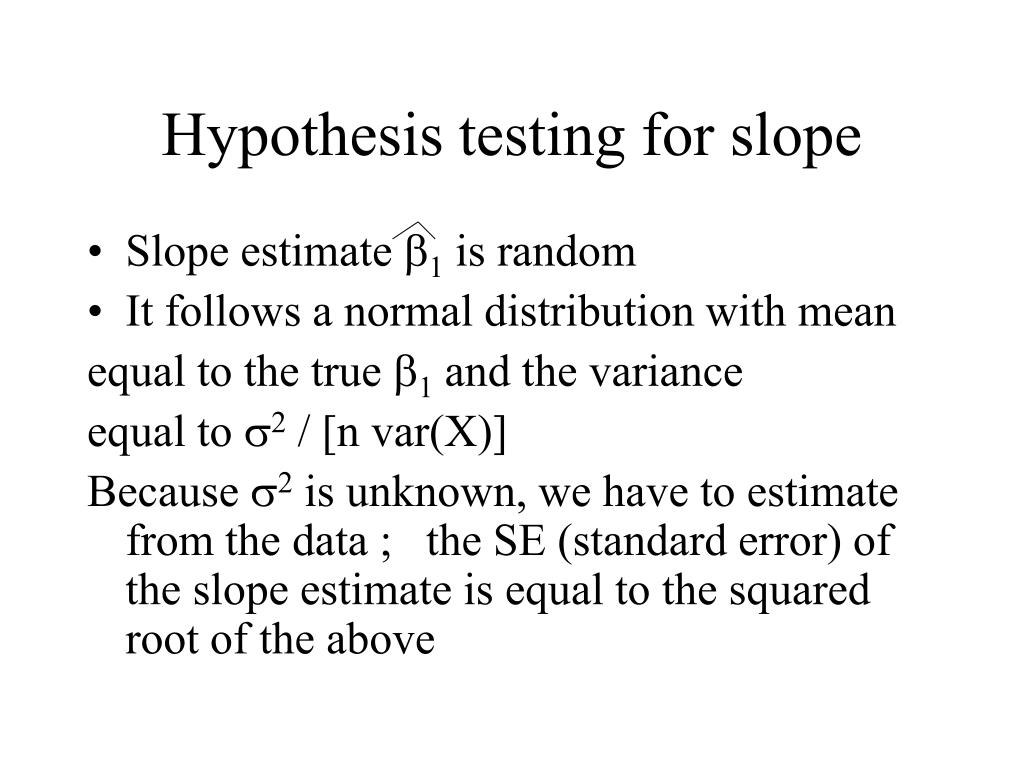 Hypothesis testing for slope

• Slope estimate $\hat{\beta}_1$ is random
• It follows a normal distribution with mean

equal to the true $\beta_1$ and the variance

equal to $\sigma^2$ / [n var(X)]

Because $\sigma^2$ is unknown, we have to estimate from the data ;   the SE (standard error) of the slope estimate is equal to the squared root of the above